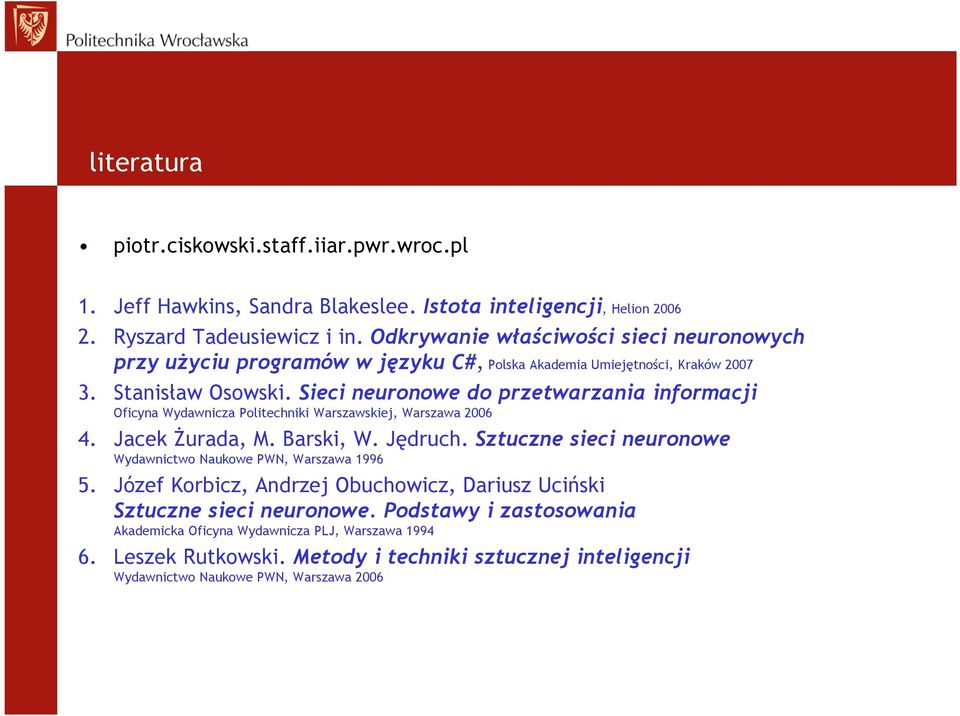 Politechnika Wrocławska

literatura

• piotr.ciskowski.staff.iiar.pwr.wroc.pl

1. Jeff Hawkins, Sandra Blakeslee. Istota inteligencji, Helion 2006
2. Ryszard Tadeusiewicz i in. Odkrywanie właściwości sieci neuronowych przy użyciu programów w języku C#, Polska Akademia Umiejętności, Kraków 2007
3. Stanisław Osowski. Sieci neuronowe do przetwarzania informacji Oficyna Wydawnicza Politechniki Warszawskiej, Warszawa 2006
4. Jacek Żurada, M. Barski, W. Jędruch. Sztuczne sieci neuronowe Wydawnictwo Naukowe PWN, Warszawa 1996
5. Józef Korbicz, Andrzej Obuchowicz, Dariusz Uciński Sztuczne sieci neuronowe. Podstawy i zastosowania Akademicka Oficyna Wydawnicza PLJ, Warszawa 1994
6. Leszek Rutkowski. Metody i techniki sztucznej inteligencji Wydawnictwo Naukowe PWN, Warszawa 2006